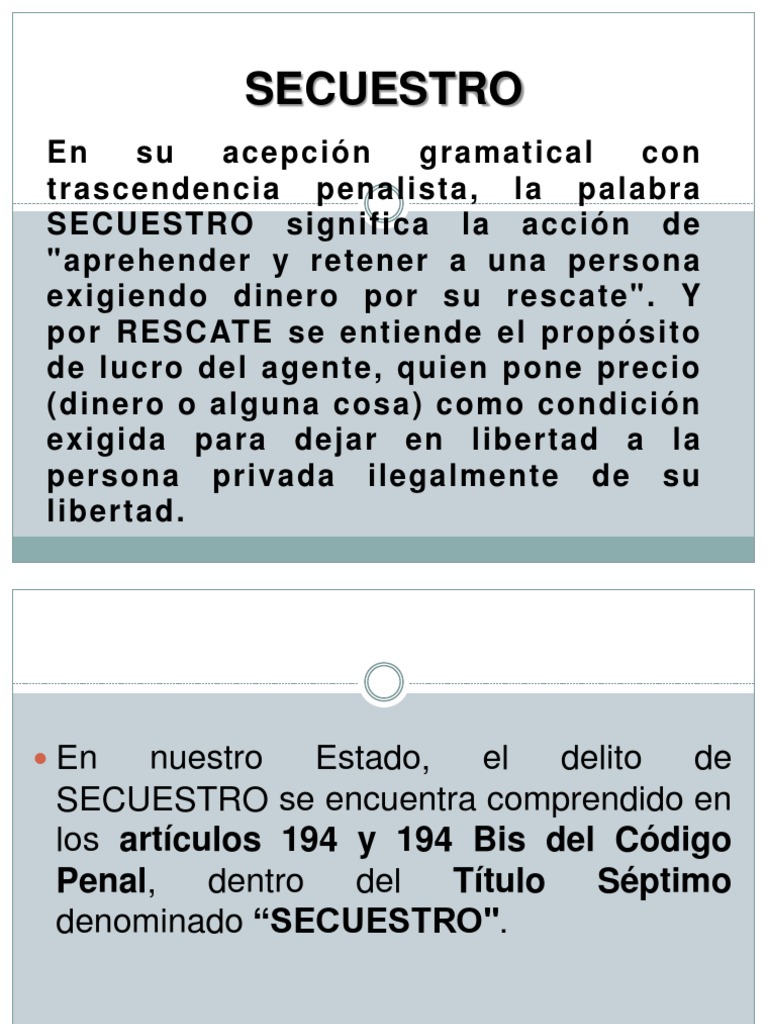 SECUESTRO

En su acepción gramatical con trascendencia penalista, la palabra SECUESTRO significa la acción de "aprehender y retener a una persona exigiendo dinero por su rescate". Y por RESCATE se entiende el propósito de lucro del agente, quien pone precio (dinero o alguna cosa) como condición exigida para dejar en libertad a la persona privada ilegalmente de su libertad.

• En nuestro Estado, el delito de SECUESTRO se encuentra comprendido en los artículos 194 y 194 Bis del Código Penal, dentro del Título Séptimo denominado "SECUESTRO".